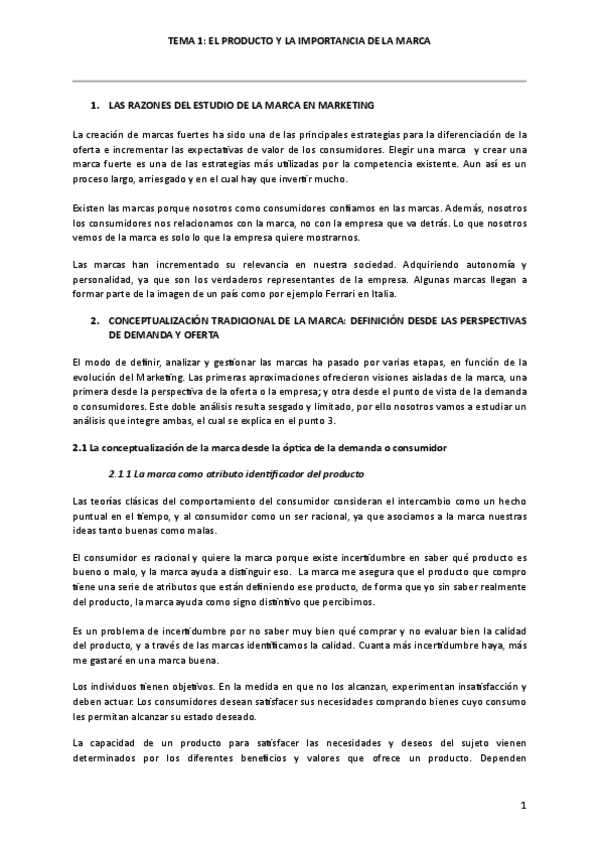 TEMA 1: EL PRODUCTO Y LA IMPORTANCIA DE LA MARCA

1. LAS RAZONES DEL ESTUDIO DE LA MARCA EN MARKETING

La creación de marcas fuertes ha sido una de las principales estrategias para la diferenciación de la oferta e incrementar las expectativas de valor de los consumidores. Elegir una marca y crear una marca fuerte es una de las estrategias más utilizadas por la competencia existente. Aun así es un proceso largo, arriesgado y en el cual hay que invertir mucho.

Existen las marcas porque nosotros como consumidores confiamos en las marcas. Además, nosotros los consumidores nos relacionamos con la marca, no con la empresa que va detrás. Lo que nosotros vemos de la marca es solo lo que la empresa quiere mostrarnos.

Las marcas han incrementado su relevancia en nuestra sociedad. Adquiriendo autonomía y personalidad, ya que son los verdaderos representantes de la empresa. Algunas marcas llegan a formar parte de la imagen de un país como por ejemplo Ferrari en Italia.

2. CONCEPTUALIZACIÓN TRADICIONAL DE LA MARCA: DEFINICIÓN DESDE LAS PERSPECTIVAS DE DEMANDA Y OFERTA

El modo de definir, analizar y gestionar las marcas ha pasado por varias etapas, en función de la evolución del Marketing. Las primeras aproximaciones ofrecieron visiones aisladas de la marca, una primera desde la perspectiva de la oferta o la empresa; y otra desde el punto de vista de la demanda o consumidores. Este doble análisis resulta sesgado y limitado, por ello nosotros vamos a estudiar un análisis que integre ambas, el cual se explica en el punto 3.

2.1 La conceptualización de la marca desde la óptica de la demanda o consumidor

2.1.1 La marca como atributo identificador del producto

Las teorías clásicas del comportamiento del consumidor consideran el intercambio como un hecho puntual en el tiempo, y al consumidor como un ser racional, ya que asociamos a la marca nuestras ideas tanto buenas como malas.

El consumidor es racional y quiere la marca porque existe incertidumbre en saber qué producto es bueno o malo, y la marca ayuda a distinguir eso. La marca me asegura que el producto que compro tiene una serie de atributos que están definiendo ese producto, de forma que yo sin saber realmente del producto, la marca ayuda como signo distintivo que percibimos.

Es un problema de incertidumbre por no saber muy bien qué comprar y no evaluar bien la calidad del producto, y a través de las marcas identificamos la calidad. Cuanta más incertidumbre haya, más me gastaré en una marca buena.

Los individuos tienen objetivos. En la medida en que no los alcanzan, experimentan insatisfacción y deben actuar. Los consumidores desean satisfacer sus necesidades comprando bienes cuyo consumo les permitan alcanzar su estado deseado.

La capacidad de un producto para satisfacer las necesidades y deseos del sujeto vienen determinados por los diferentes beneficios y valores que ofrece un producto. Dependen

1